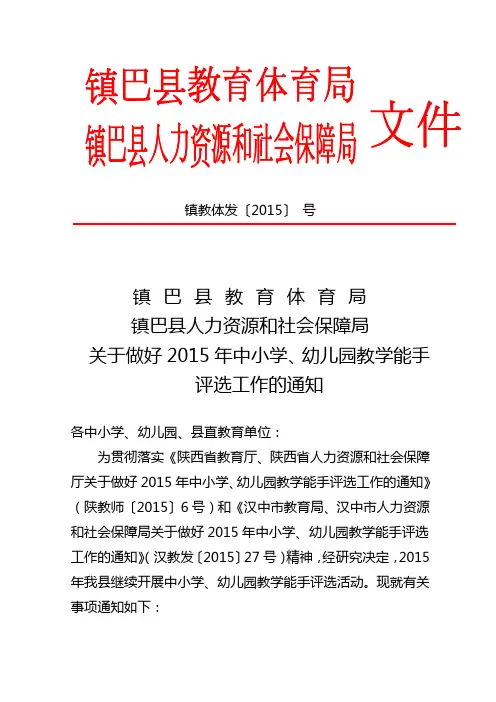 镇巴县教育体育局
镇巴县人力资源和社会保障局
文件

镇教体发〔2015〕 号

镇 巴 县 教 育 体 育 局
镇巴县人力资源和社会保障局
关于做好 2015 年中小学、幼儿园教学能手评选工作的通知

各中小学、幼儿园、县直教育单位：

为贯彻落实《陕西省教育厅、陕西省人力资源和社会保障厅关于做好 2015 年中小学、幼儿园教学能手评选工作的通知》（陕教师〔2015〕6 号）和《汉中市教育局、汉中市人力资源和社会保障局关于做好 2015 年中小学、幼儿园教学能手评选工作的通知》（汉教发〔2015〕27 号）精神，经研究决定，2015 年我县继续开展中小学、幼儿园教学能手评选活动。现就有关事项通知如下：